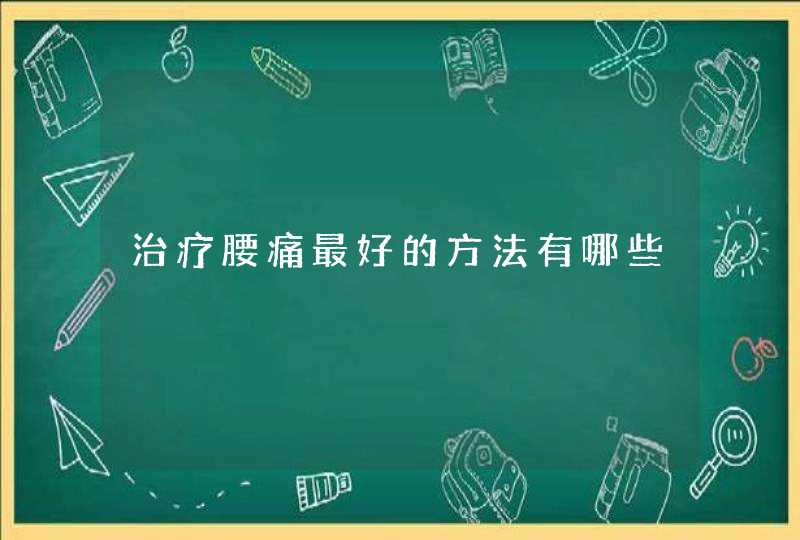 治疗腰痛最好的方法有哪些